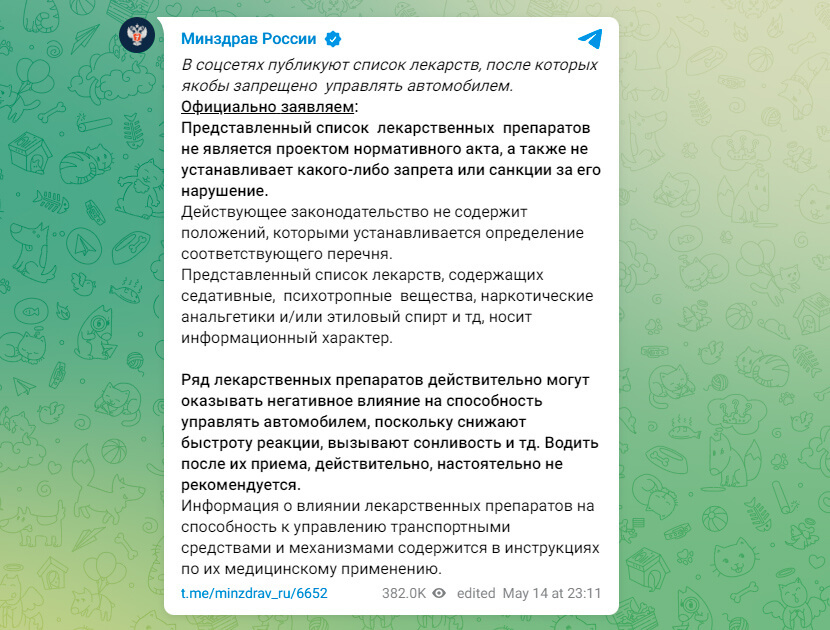 Минздрав России

В соцсетях публикуют список лекарств, после которых якобы запрещено управлять автомобилем.
Официально заявляем:
Представленный список лекарственных препаратов не является проектом нормативного акта, а также не устанавливает какого-либо запрета или санкции за его нарушение.
Действующее законодательство не содержит положений, которыми устанавливается определение соответствующего перечня.
Представленный список лекарств, содержащих седативные, психотропные вещества, наркотические анальгетики и/или этиловый спирт и тд, носит информационный характер.

Ряд лекарственных препаратов действительно могут оказывать негативное влияние на способность управлять автомобилем, поскольку снижают быстроту реакции, вызывают сонливость и тд. Водить после их приема, действительно, настоятельно не рекомендуется.
Информация о влиянии лекарственных препаратов на способность к управлению транспортными средствами и механизмами содержится в инструкциях по их медицинскому применению.

t.me/minzdrav_ru/6652 382.0K edited May 14 at 23:11